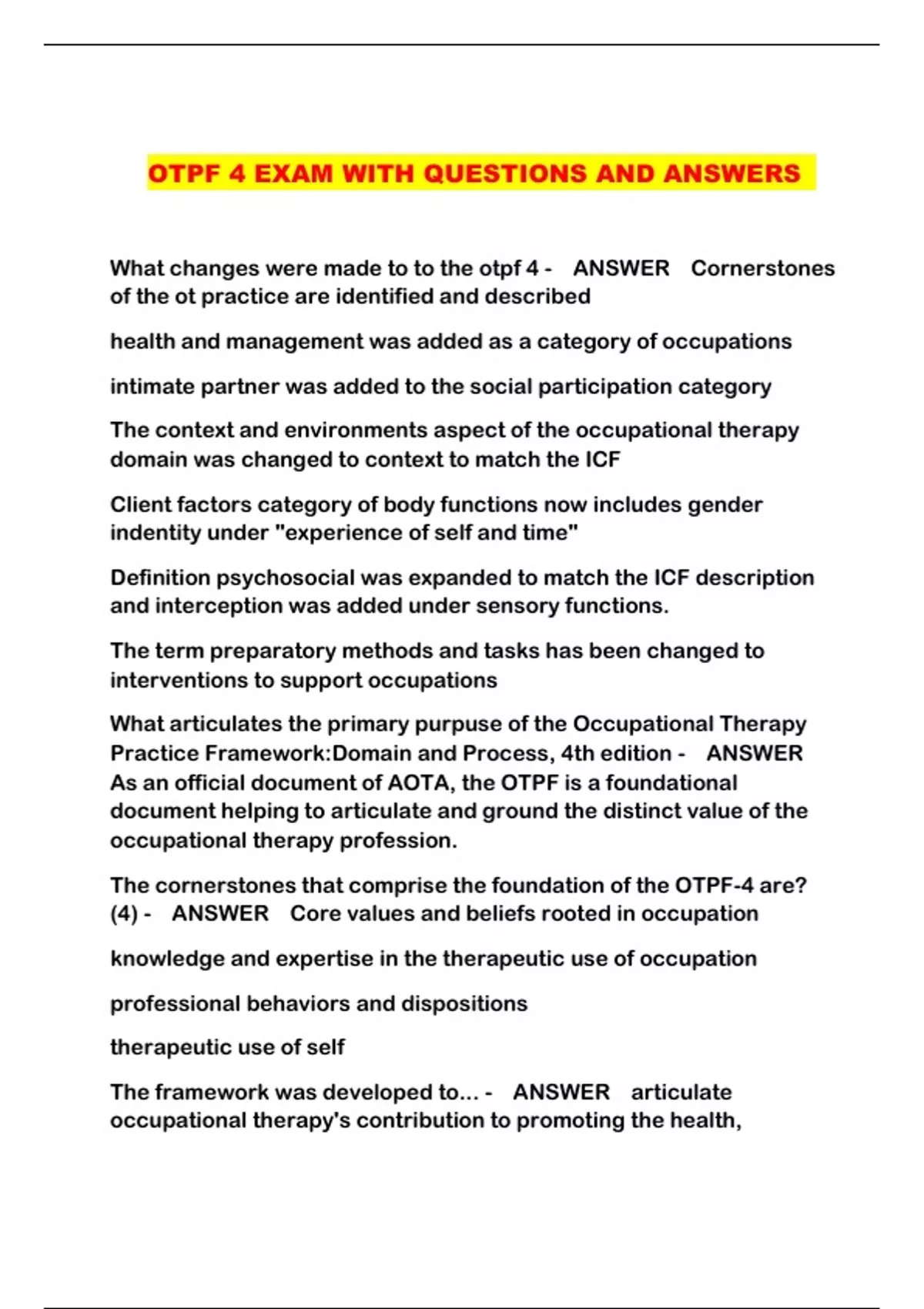 OTPF 4 EXAM WITH QUESTIONS AND ANSWERS

What changes were made to to the otpf 4 - ANSWER Cornerstones of the ot practice are identified and described

health and management was added as a category of occupations

intimate partner was added to the social participation category

The context and environments aspect of the occupational therapy domain was changed to context to match the ICF

Client factors category of body functions now includes gender indentity under "experience of self and time"

Definition psychosocial was expanded to match the ICF description and interception was added under sensory functions.

The term preparatory methods and tasks has been changed to interventions to support occupations

What articulates the primary purpuse of the Occupational Therapy Practice Framework:Domain and Process, 4th edition - ANSWER As an official document of AOTA, the OTPF is a foundational document helping to articulate and ground the distinct value of the occupational therapy profession.

The cornerstones that comprise the foundation of the OTPF-4 are? (4) - ANSWER Core values and beliefs rooted in occupation

knowledge and expertise in the therapeutic use of occupation

professional behaviors and dispositions

therapeutic use of self

The framework was developed to... - ANSWER articulate occupational therapy's contribution to promoting the health,